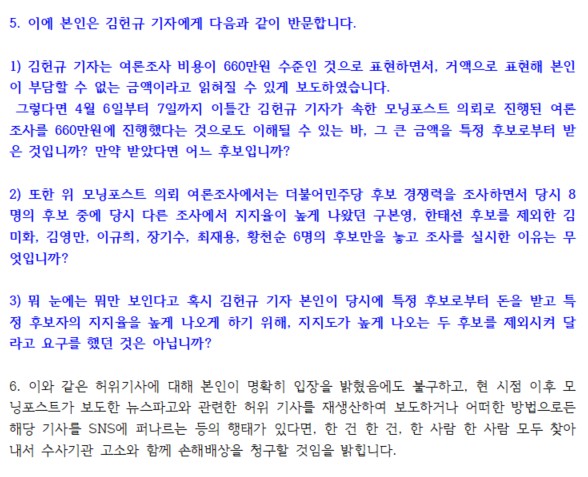 5. 이에 본인은 김헌규 기자에게 다음과 같이 반문합니다.

1) 김헌규 기자는 여론조사 비용이 660만원 수준인 것으로 표현하면서, 거액으로 표현해 본인이 부담할 수 없는 금액이라고 읽혀질 수 있게 보도하였습니다.
 그렇다면 4월 6일부터 7일까지 이틀간 김헌규 기자가 속한 모닝포스트 의뢰로 진행된 여론조사를 660만원에 진행했다는 것으로도 이해될 수 있는 바, 그 큰 금액을 특정 후보로부터 받은 것입니까? 만약 받았다면 어느 후보입니까?

2) 또한 위 모닝포스트 의뢰 여론조사에서는 더불어민주당 후보 경쟁력을 조사하면서 당시 8명의 후보 중에 당시 다른 조사에서 지지율이 높게 나왔던 구본영, 한태선 후보를 제외한 김미화, 김영만, 이규희, 장기수, 최재용, 황천순 6명의 후보만을 놓고 조사를 실시한 이유는 무엇입니까?

3) 뭐 눈에는 뭐만 보인다고 혹시 김헌규 기자 본인이 당시에 특정 후보로부터 돈을 받고 특정 후보자의 지지율을 높게 나오게 하기 위해, 지지도가 높게 나오는 두 후보를 제외시켜 달라고 요구를 했던 것은 아닙니까?

6. 이와 같은 허위기사에 대해 본인이 명확히 입장을 밝혔음에도 불구하고, 현 시점 이후 모닝포스트가 보도한 뉴스파고와 관련한 허위 기사를 재생산하여 보도하거나 어떠한 방법으로든 해당 기사를 SNS에 퍼나르는 등의 행태가 있다면, 한 건 한 건, 한 사람 한 사람 모두 찾아내서 수사기관 고소와 함께 손해배상을 청구할 것임을 밝힙니다.